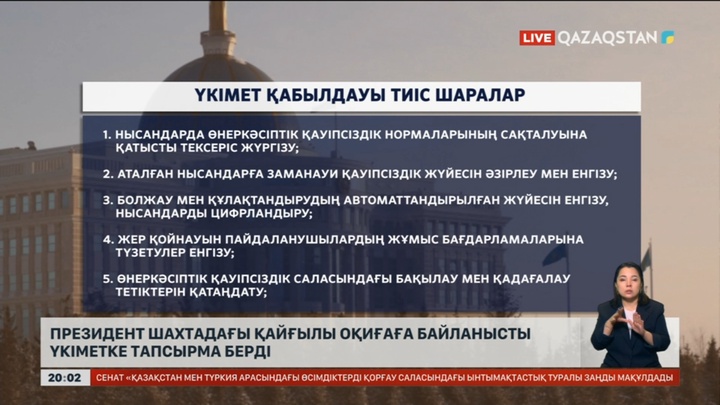 LIVE QAZAQSTAN

ҮКІМЕТ ҚАБЫЛДАУЫ ТИІС ШАРАЛАР

1. НЫСАНДАРДА ӨНЕРКӘСІПТІК ҚАУІПСІЗДІК НОРМАЛАРЫНЫҢ САҚТАЛУЫНА ҚАТЫСТЫ ТЕКСЕРІС ЖҮРГІЗУ;

2. АТАЛҒАН НЫСАНДАРҒА ЗАМАНАУИ ҚАУІПСІЗДІК ЖҮЙЕСІН ӘЗІРЛЕУ МЕН ЕНГІЗУ;

3. БОЛЖАУ МЕН ҚҰЛАҚТАНДЫРУДЫҢ АВТОМАТТАНДЫРЫЛҒАН ЖҮЙЕСІН ЕНГІЗУ, НЫСАНДАРДЫ ЦИФРЛАНДЫРУ;

4. ЖЕР ҚОЙНАУЫН ПАЙДАЛАНУШЫЛАРДЫҢ ЖҰМЫС БАҒДАРЛАМАЛАРЫНА ТҮЗЕТУЛЕР ЕНГІЗУ;

5. ӨНЕРКӘСІПТІК ҚАУІПСІЗДІК САЛАСЫНДАҒЫ БАҚЫЛАУ МЕН ҚАДАҒАЛАУ ТЕТІКТЕРІН ҚАТАҢДАТУ;

ПРЕЗИДЕНТ ШАХТАДАҒЫ ҚАЙҒЫЛЫ ОҚИҒАҒА БАЙЛАНЫСТЫ ҮКІМЕТКЕ ТАПСЫРМА БЕРДІ

20:02 СЕНАТ «ҚАЗАҚСТАН МЕН ТҮРКИЯ АРАСЫНДАҒЫ ӨСІМДІКТЕРДІ ҚОРҒАУ САЛАСЫНДАҒЫ ЫНТЫМАҚТАСТЫҚ ТУРАЛЫ ЗАҢДЫ МАҚҰЛДАДЫ